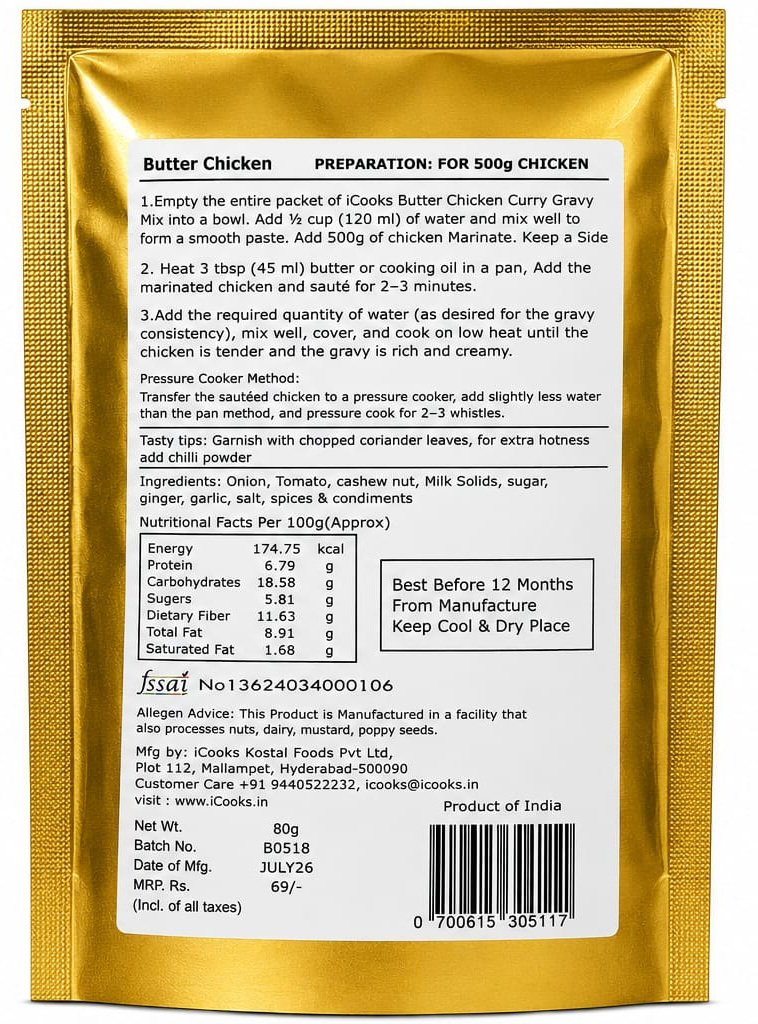 Butter Chicken PREPARATION: FOR 500g CHICKEN

1.Empty the entire packet of iCooks Butter Chicken Curry Gravy Mix into a bowl. Add ½ cup (120 ml) of water and mix well to form a smooth paste. Add 500g of chicken Marinate. Keep a Side

2. Heat 3 tbsp (45 ml) butter or cooking oil in a pan, Add the marinated chicken and sauté for 2–3 minutes.

3.Add the required quantity of water (as desired for the gravy consistency), mix well, cover, and cook on low heat until the chicken is tender and the gravy is rich and creamy.

Pressure Cooker Method:
Transfer the sautéed chicken to a pressure cooker, add slightly less water than the pan method, and pressure cook for 2–3 whistles.

Tasty tips: Garnish with chopped coriander leaves, for extra hotness add chilli powder

Ingredients: Onion, Tomato, cashew nut, Milk Solids, sugar, ginger, garlic, salt, spices & condiments

Nutritional Facts Per 100g(Approx)

| Energy | 174.75 | kcal |
|---|---|---|
| Protein | 6.79 | g |
| Carbohydrates | 18.58 | g |
| Sugers | 5.81 | g |
| Dietary Fiber | 11.63 | g |
| Total Fat | 8.91 | g |
| Saturated Fat | 1.68 | g |

Best Before 12 Months
From Manufacture
Keep Cool & Dry Place

fssai No13624034000106

Allegen Advice: This Product is Manufactured in a facility that also processes nuts, dairy, mustard, poppy seeds.

Mfg by: iCooks Kostal Foods Pvt Ltd,
Plot 112, Mallampet, Hyderabad-500090
Customer Care +91 9440522232, icooks@icooks.in
visit : www.iCooks.in

Product of India

Net Wt. 80g
Batch No. B0518
Date of Mfg. JULY26
MRP. Rs. 69/-
(Incl. of all taxes)

0 700615 305117